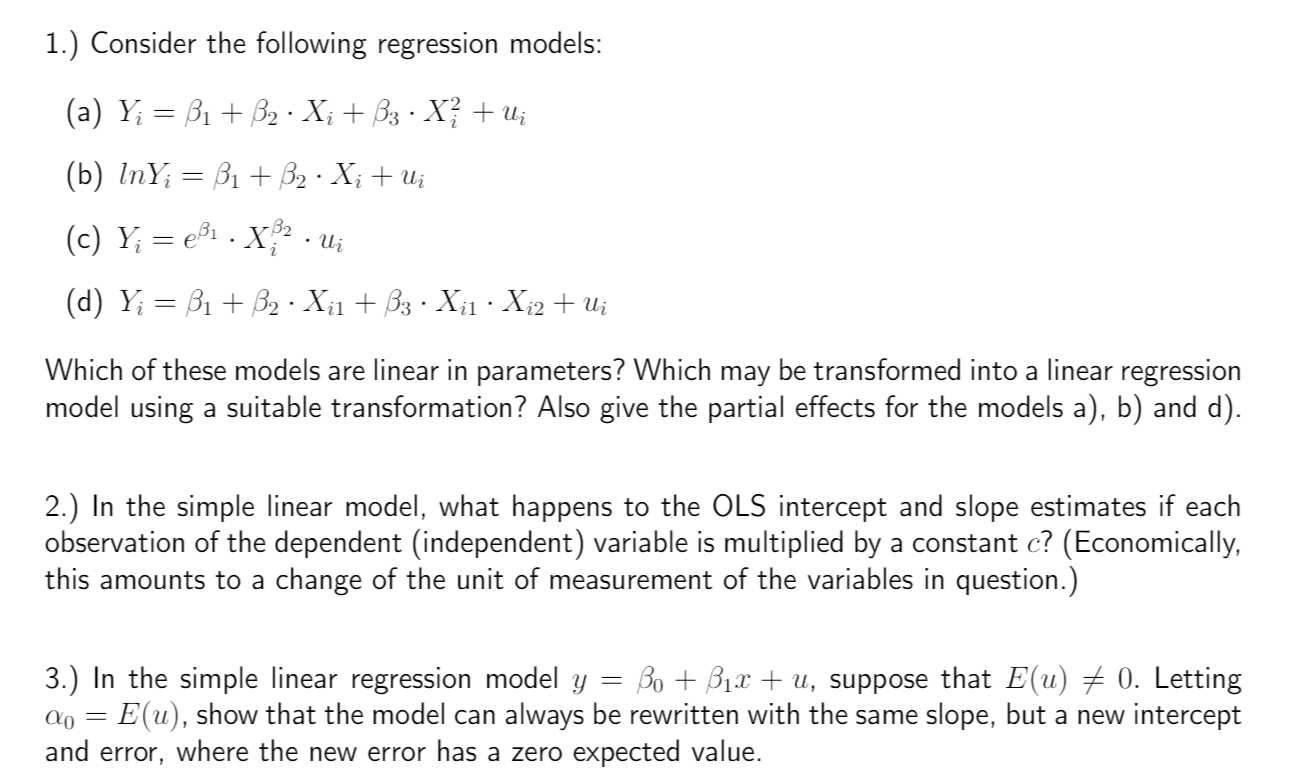 1.) Consider the following regression models:

(a) $Y_i = \beta_1 + \beta_2 \cdot X_i + \beta_3 \cdot X_i^2 + u_i$

(b) $lnY_i = \beta_1 + \beta_2 \cdot X_i + u_i$

(c) $Y_i = e^{\beta_1} \cdot X_i^{\beta_2} \cdot u_i$

(d) $Y_i = \beta_1 + \beta_2 \cdot X_{i1} + \beta_3 \cdot X_{i1} \cdot X_{i2} + u_i$

Which of these models are linear in parameters? Which may be transformed into a linear regression model using a suitable transformation? Also give the partial effects for the models a), b) and d).

2.) In the simple linear model, what happens to the OLS intercept and slope estimates if each observation of the dependent (independent) variable is multiplied by a constant $c$? (Economically, this amounts to a change of the unit of measurement of the variables in question.)

3.) In the simple linear regression model $y = \beta_0 + \beta_1 x + u$, suppose that $E(u) \neq 0$. Letting $\alpha_0 = E(u)$, show that the model can always be rewritten with the same slope, but a new intercept and error, where the new error has a zero expected value.